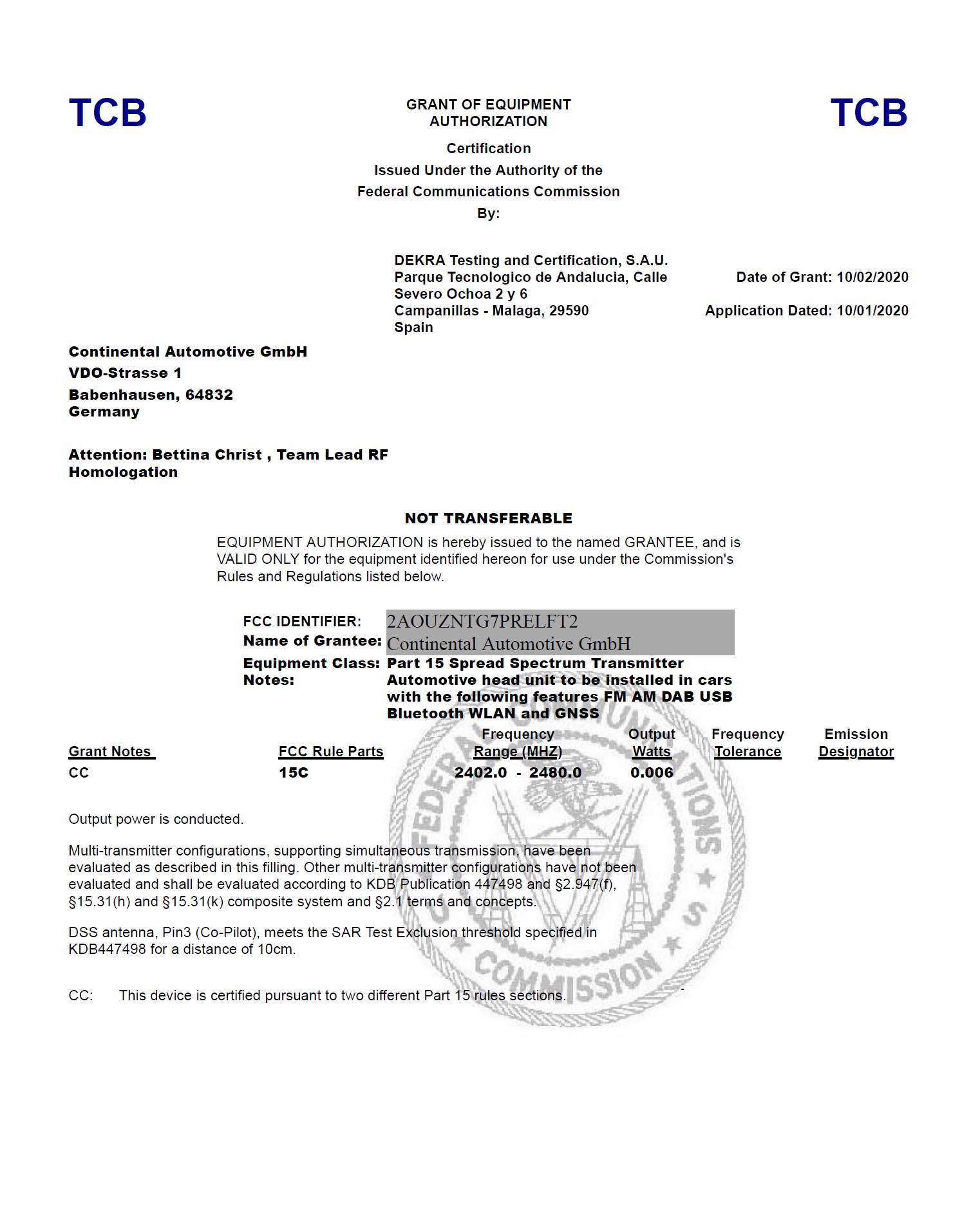 TCB

GRANT OF EQUIPMENT AUTHORIZATION

TCB

Certification
Issued Under the Authority of the
Federal Communications Commission
By:

DEKRA Testing and Certification, S.A.U.
Parque Tecnologico de Andalucia, Calle
Severo Ochoa 2 y 6
Campanillas - Malaga, 29590
Spain

Date of Grant: 10/02/2020

Application Dated: 10/01/2020

Continental Automotive GmbH
VDO-Strasse 1
Babenhausen, 64832
Germany

Attention: Bettina Christ , Team Lead RF Homologation

NOT TRANSFERABLE

EQUIPMENT AUTHORIZATION is hereby issued to the named GRANTEE, and is VALID ONLY for the equipment identified hereon for use under the Commission's Rules and Regulations listed below.

FCC IDENTIFIER: 2AOUZNTG7PRELFT2
Name of Grantee: Continental Automotive GmbH
Equipment Class: Part 15 Spread Spectrum Transmitter
Notes: Automotive head unit to be installed in cars with the following features FM AM DAB USB Bluetooth WLAN and GNSS

| Grant Notes | FCC Rule Parts | Frequency Range (MHZ) | Output Watts | Frequency Tolerance | Emission Designator |
|---|---|---|---|---|---|
| CC | 15C | 2402.0 - 2480.0 | 0.006 | | |

Output power is conducted.

Multi-transmitter configurations, supporting simultaneous transmission, have been evaluated as described in this filling. Other multi-transmitter configurations have not been evaluated and shall be evaluated according to KDB Publication 447498 and §2.947(f), §15.31(h) and §15.31(k) composite system and §2.1 terms and concepts.

DSS antenna, Pin3 (Co-Pilot), meets the SAR Test Exclusion threshold specified in KDB447498 for a distance of 10cm.

CC: This device is certified pursuant to two different Part 15 rules sections.

FEDERAL COMMUNICATIONS COMMISSION